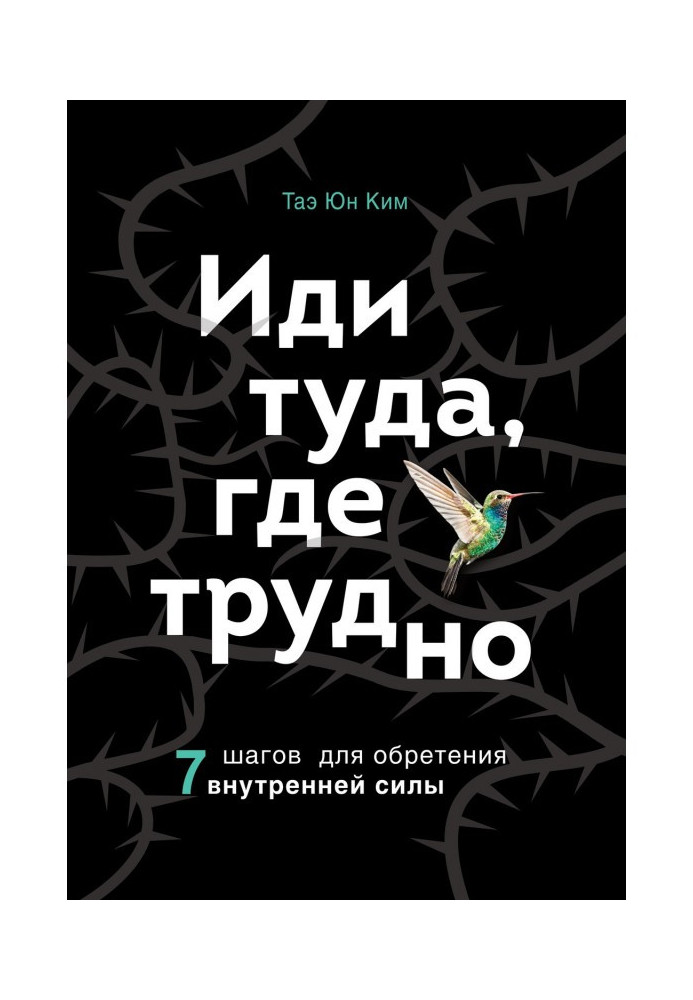 Таэ Юн Ким

Иди туда, где трудно

7 шагов для обретения внутренней силы